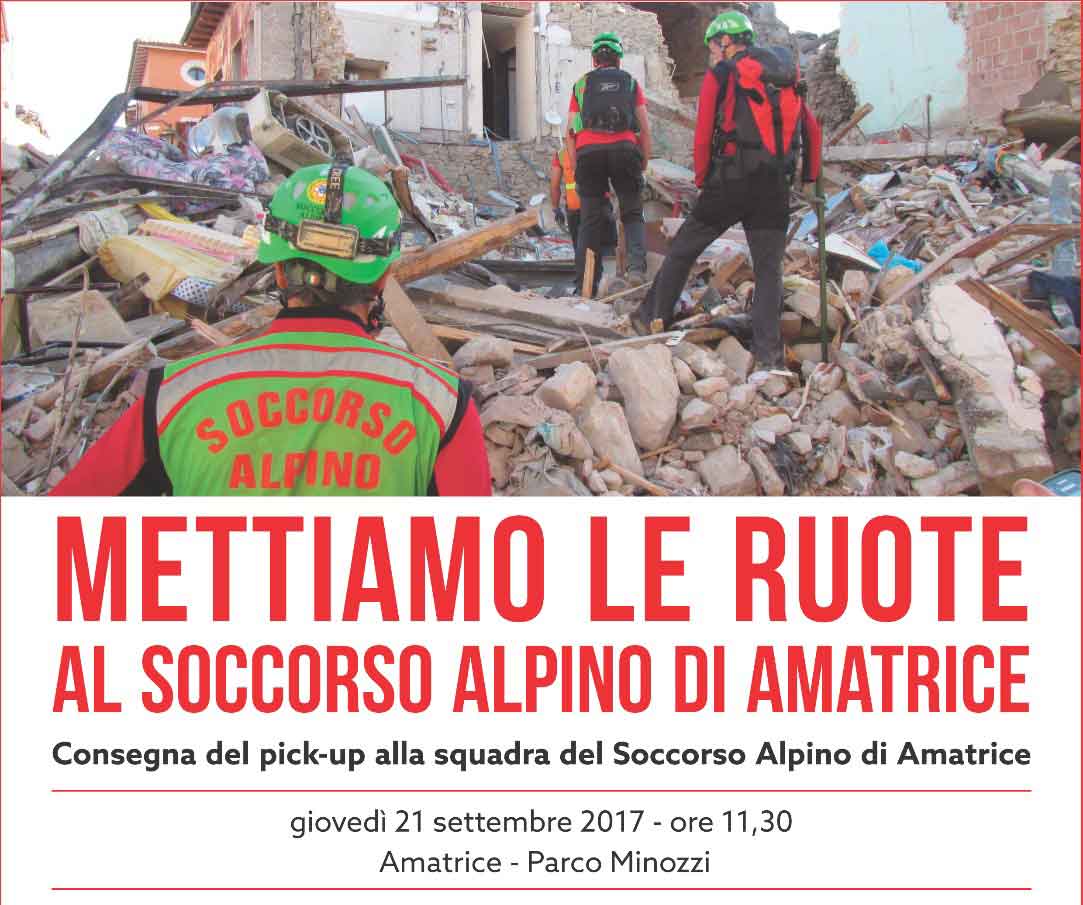 SOCCORSO ALPINO

METTIAMO LE RUOTE AL SOCCORSO ALPINO DI AMATRICE

Consegna del pick-up alla squadra del Soccorso Alpino di Amatrice

giovedì 21 settembre 2017 - ore 11,30
Amatrice - Parco Minozzi